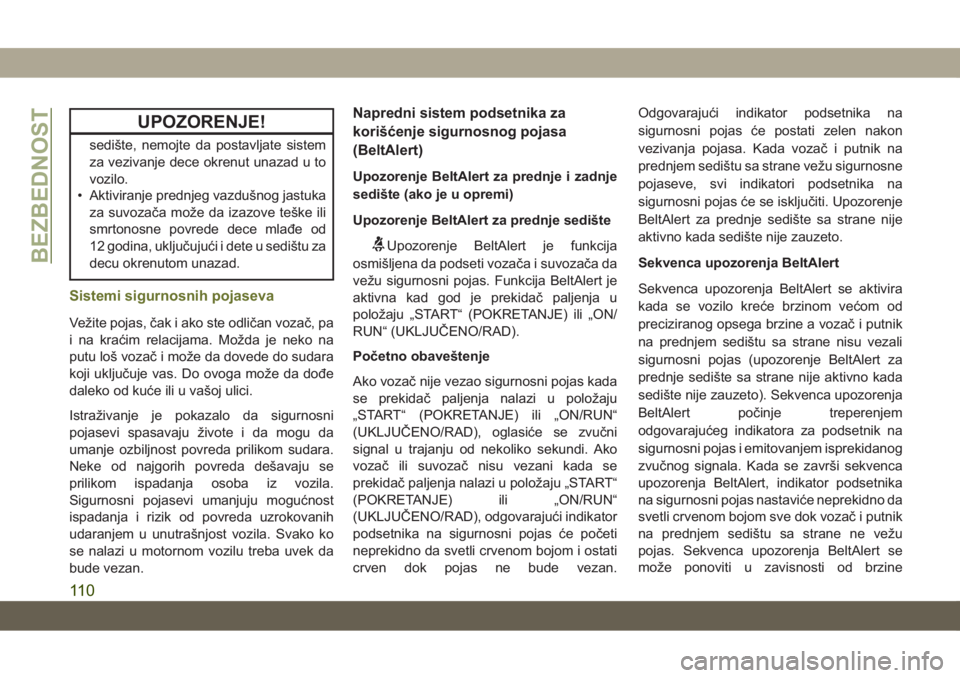 BEZBEDNOST

UPOZORENJE!

sedište, nemojte da postavljate sistem za vezivanje dece okrenut unazad u to vozilo.
• Aktiviranje prednjeg vazdušnog jastuka za suvozača može da izazove teške ili smrtonosne povrede dece mlađe od 12 godina, uključujući i dete u sedištu za decu okrenutom unazad.

Sistemi sigurnosnih pojaseva

Vežite pojas, čak i ako ste odličan vozač, pa i na kraćim relacijama. Možda je neko na putu loš vozač i može da dovede do sudara koji uključuje vas. Do ovoga može da dođe daleko od kuće ili u vašoj ulici.

Istraživanje je pokazalo da sigurnosni pojasevi spasavaju živote i da mogu da umanje ozbiljnost povreda prilikom sudara. Neke od najgorih povreda dešavaju se prilikom ispadanja osoba iz vozila. Sigurnosni pojasevi umanjuju mogućnost ispadanja i rizik od povreda uzrokovanih udaranjem u unutrašnjost vozila. Svako ko se nalazi u motornom vozilu treba uvek da bude vezan.

Napredni sistem podsetnika za korišćenje sigurnosnog pojasa (BeltAlert)

Upozorenje BeltAlert za prednje i zadnje sedište (ako je u opremi)

Upozorenje BeltAlert za prednje sedište

Upozorenje BeltAlert je funkcija osmišljena da podseti vozača i suvozača da vežu sigurnosni pojas. Funkcija BeltAlert je aktivna kad god je prekidač paljenja u položaju „START“ (POKRETANJE) ili „ON/RUN“ (UKLJUČENO/RAD).

Početno obaveštenje

Ako vozač nije vezao sigurnosni pojas kada se prekidač paljenja nalazi u položaju „START“ (POKRETANJE) ili „ON/RUN“ (UKLJUČENO/RAD), oglasiće se zvučni signal u trajanju od nekoliko sekundi. Ako vozač ili suvozač nisu vezani kada se prekidač paljenja nalazi u položaju „START“ (POKRETANJE) ili „ON/RUN“ (UKLJUČENO/RAD), odgovarajući indikator podsetnika na sigurnosni pojas će početi neprekidno da svetli crvenom bojom i ostati crven dok pojas ne bude vezan.

Odgovarajući indikator podsetnika na sigurnosni pojas će postati zelen nakon vezivanja pojasa. Kada vozač i putnik na prednjem sedištu sa strane vežu sigurnosne pojaseve, svi indikatori podsetnika na sigurnosni pojas će se isključiti. Upozorenje BeltAlert za prednje sedište sa strane nije aktivno kada sedište nije zauzeto.

Sekvenca upozorenja BeltAlert

Sekvenca upozorenja BeltAlert se aktivira kada se vozilo kreće brzinom većom od preciziranog opsega brzine a vozač i putnik na prednjem sedištu sa strane nisu vezali sigurnosni pojas (upozorenje BeltAlert za prednje sedište sa strane nije aktivno kada sedište nije zauzeto). Sekvenca upozorenja BeltAlert počinje treperenjem odgovarajućeg indikatora za podsetnik na sigurnosni pojas i emitovanjem isprekidanog zvučnog signala. Kada se završi sekvenca upozorenja BeltAlert, indikator podsetnika na sigurnosni pojas nastaviće neprekidno da svetli crvenom bojom sve dok vozač i putnik na prednjem sedištu sa strane ne vežu pojas. Sekvenca upozorenja BeltAlert se može ponoviti u zavisnosti od brzine

110

carmanualsonline.info